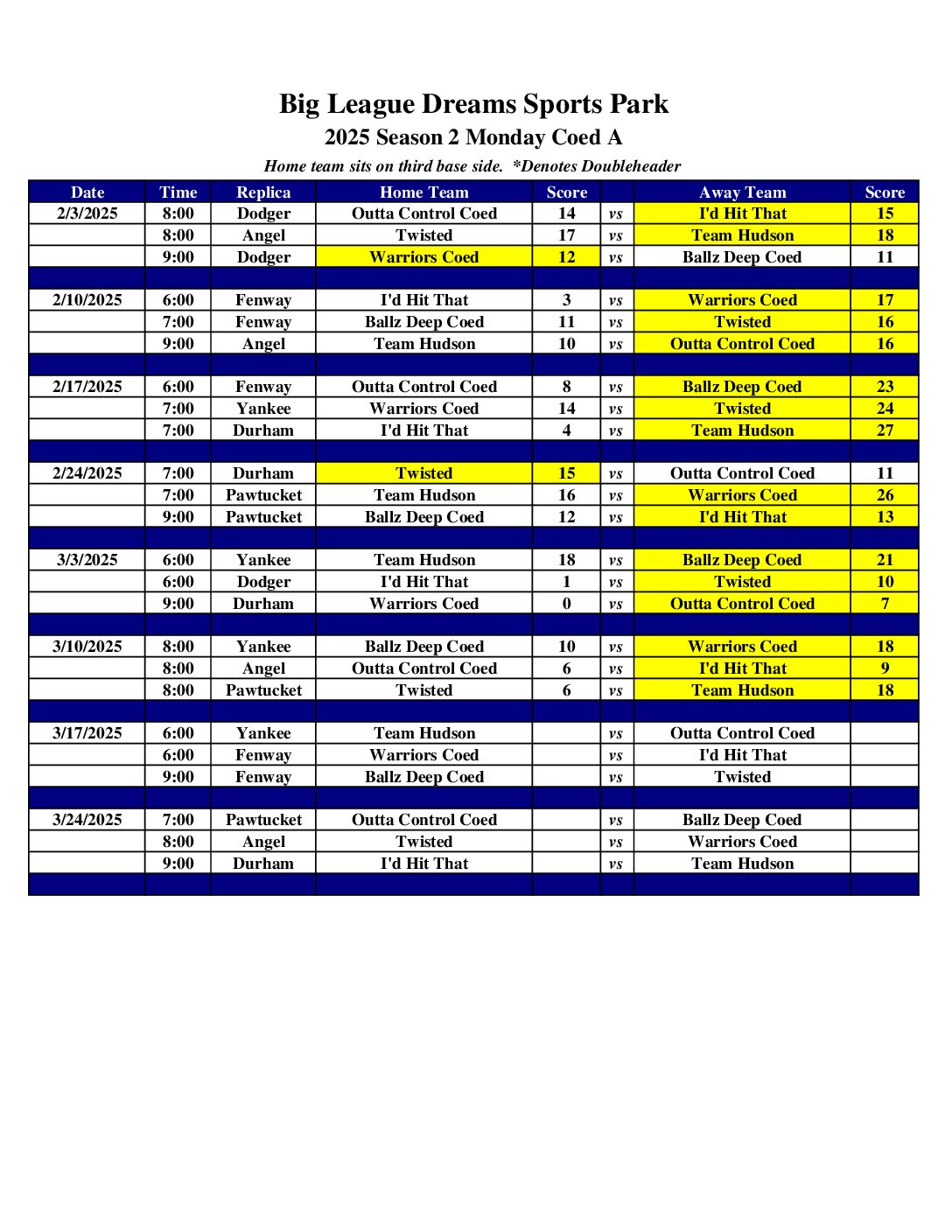 Big League Dreams Sports Park

2025 Season 2 Monday Coed A

Home team sits on third base side. *Denotes Doubleheader

| Date | Time | Replica | Home Team | Score | | Away Team | Score |
|---|---|---|---|---|---|---|---|
| 2/3/2025 | 8:00 | Dodger | Outta Control Coed | 14 | vs | I'd Hit That | 15 |
| | 8:00 | Angel | Twisted | 17 | vs | Team Hudson | 18 |
| | 9:00 | Dodger | Warriors Coed | 12 | vs | Ballz Deep Coed | 11 |
| | | | | | | | |
| 2/10/2025 | 6:00 | Fenway | I'd Hit That | 3 | vs | Warriors Coed | 17 |
| | 7:00 | Fenway | Ballz Deep Coed | 11 | vs | Twisted | 16 |
| | 9:00 | Angel | Team Hudson | 10 | vs | Outta Control Coed | 16 |
| | | | | | | | |
| 2/17/2025 | 6:00 | Fenway | Outta Control Coed | 8 | vs | Ballz Deep Coed | 23 |
| | 7:00 | Yankee | Warriors Coed | 14 | vs | Twisted | 24 |
| | 7:00 | Durham | I'd Hit That | 4 | vs | Team Hudson | 27 |
| | | | | | | | |
| 2/24/2025 | 7:00 | Durham | Twisted | 15 | vs | Outta Control Coed | 11 |
| | 7:00 | Pawtucket | Team Hudson | 16 | vs | Warriors Coed | 26 |
| | 9:00 | Pawtucket | Ballz Deep Coed | 12 | vs | I'd Hit That | 13 |
| | | | | | | | |
| 3/3/2025 | 6:00 | Yankee | Team Hudson | 18 | vs | Ballz Deep Coed | 21 |
| | 6:00 | Dodger | I'd Hit That | 1 | vs | Twisted | 10 |
| | 9:00 | Durham | Warriors Coed | 0 | vs | Outta Control Coed | 7 |
| | | | | | | | |
| 3/10/2025 | 8:00 | Yankee | Ballz Deep Coed | 10 | vs | Warriors Coed | 18 |
| | 8:00 | Angel | Outta Control Coed | 6 | vs | I'd Hit That | 9 |
| | 8:00 | Pawtucket | Twisted | 6 | vs | Team Hudson | 18 |
| | | | | | | | |
| 3/17/2025 | 6:00 | Yankee | Team Hudson | | vs | Outta Control Coed | |
| | 6:00 | Fenway | Warriors Coed | | vs | I'd Hit That | |
| | 9:00 | Fenway | Ballz Deep Coed | | vs | Twisted | |
| | | | | | | | |
| 3/24/2025 | 7:00 | Pawtucket | Outta Control Coed | | vs | Ballz Deep Coed | |
| | 8:00 | Angel | Twisted | | vs | Warriors Coed | |
| | 9:00 | Durham | I'd Hit That | | vs | Team Hudson | |